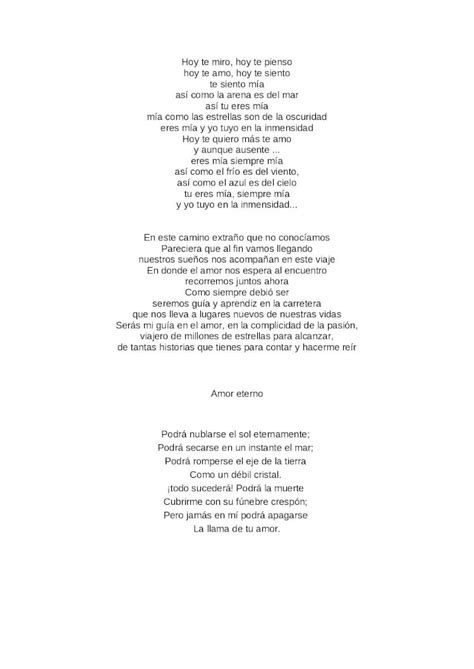 Hoy te miro, hoy te pienso
hoy te amo, hoy te siento
te siento mía
así como la arena es del mar
así tu eres mía
mía como las estrellas son de la oscuridad
eres mía y yo tuyo en la inmensidad
Hoy te quiero más te amo
y aunque ausente ...
eres mía siempre mía
así como el frío es del viento,
así como el azul es del cielo
tu eres mía, siempre mía
y yo tuyo en la inmensidad...

En este camino extraño que no conocíamos
Pareciera que al fin vamos llegando
nuestros sueños nos acompañan en este viaje
En donde el amor nos espera al encuentro
recorremos juntos ahora
Como siempre debió ser
seremos guía y aprendiz en la carretera
que nos lleva a lugares nuevos de nuestras vidas
Serás mi guía en el amor, en la complicidad de la pasión,
viajero de millones de estrellas para alcanzar,
de tantas historias que tienes para contar y hacerme reír

Amor eterno

Podrá nublarse el sol eternamente;
Podrá secarse en un instante el mar;
Podrá romperse el eje de la tierra
Como un débil cristal.
¡todo sucederá! Podrá la muerte
Cubrirme con su fúnebre crespón;
Pero jamás en mí podrá apagarse
La llama de tu amor.